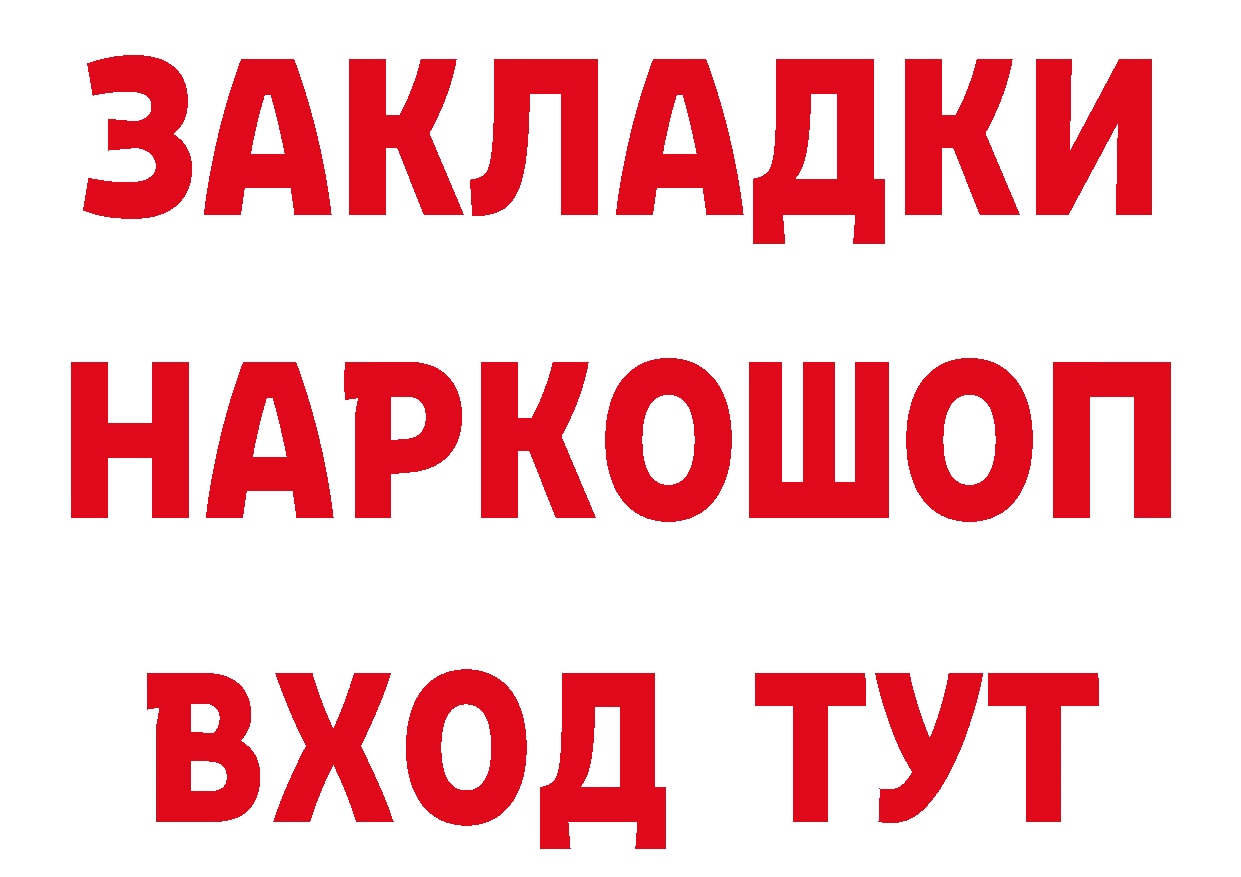 ЗАКЛАДКИ НАРКОШОП ВХОД ТУТ